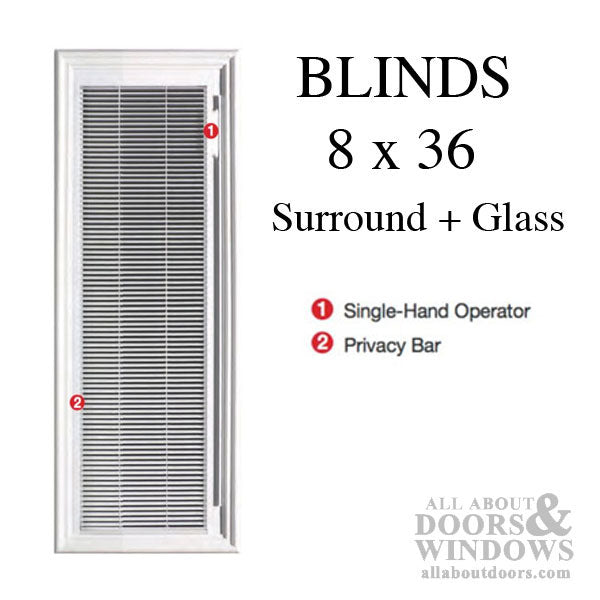 1

2

BLINDS
8 x 36
Surround + Glass

1 Single-Hand Operator
2 Privacy Bar

ALL ABOUT DOORS & WINDOWS
allaboutdoors.com